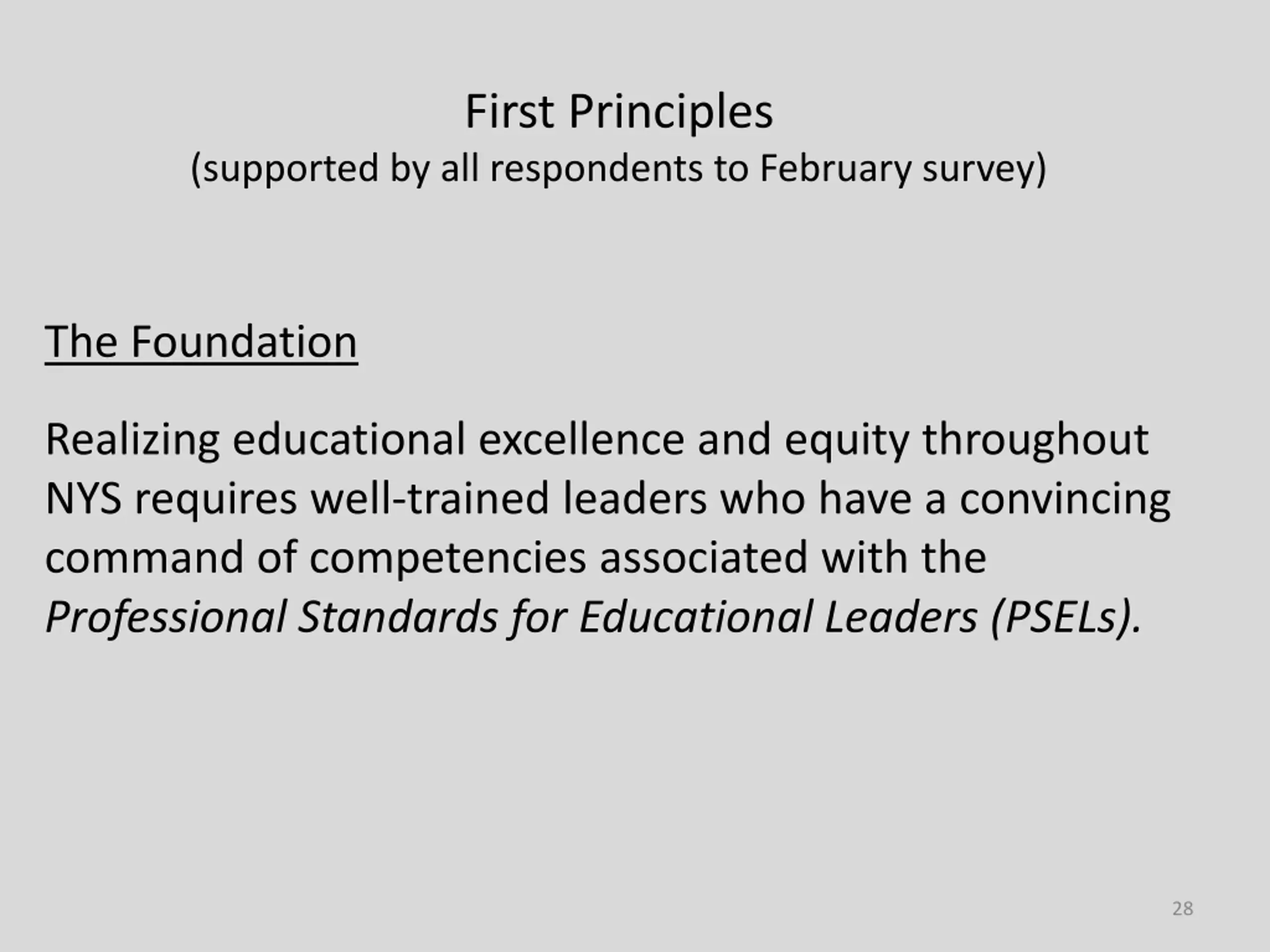 First Principles
(supported by all respondents to February survey)

The Foundation

Realizing educational excellence and equity throughout NYS requires well-trained leaders who have a convincing command of competencies associated with the Professional Standards for Educational Leaders (PSELs).

28